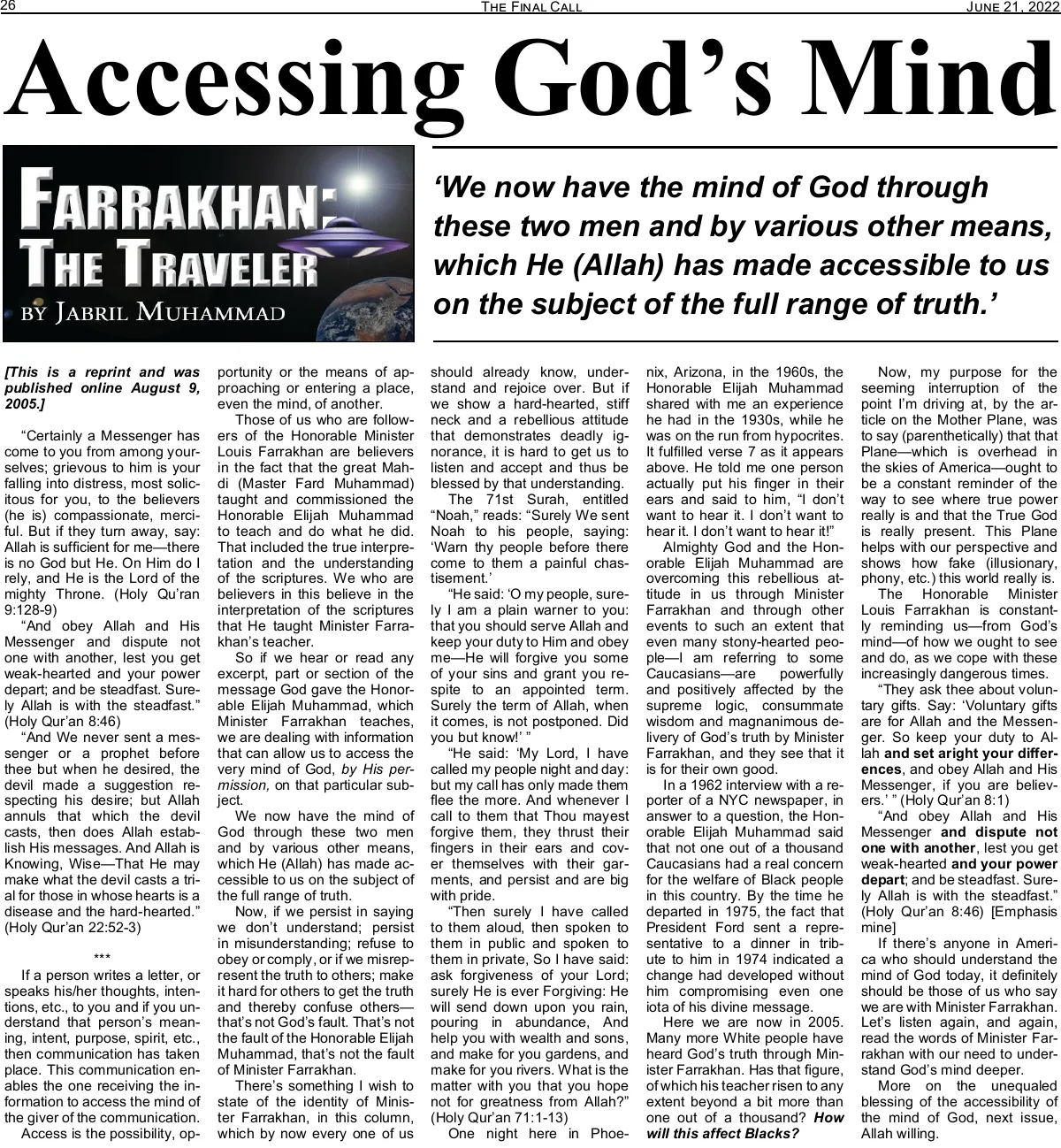 26 THE FINAL CALL JUNE 21, 2022

Accessing God's Mind

FARRAKHAN: THE TRAVELER

BY JABRIL MUHAMMAD

'We now have the mind of God through these two men and by various other means, which He (Allah) has made accessible to us on the subject of the full range of truth.'

[This is a reprint and was published online August 9, 2005.]

"Certainly a Messenger has come to you from among yourselves; grievous to him is your falling into distress, most solicitous for you, to the believers (he is) compassionate, merciful. But if they turn away, say: Allah is sufficient for me—there is no God but He. On Him do I rely, and He is the Lord of the mighty Throne. (Holy Qu'ran 9:128-9)

"And obey Allah and His Messenger and dispute not one with another, lest you get weak-hearted and your power depart; and be steadfast. Surely Allah is with the steadfast." (Holy Qur'an 8:46)

"And We never sent a messenger or a prophet before thee but when he desired, the devil made a suggestion respecting his desire; but Allah annuls that which the devil casts, then does Allah establish His messages. And Allah is Knowing, Wise—That He may make what the devil casts a trial for those in whose hearts is a disease and the hard-hearted." (Holy Qur'an 22:52-3)

***

If a person writes a letter, or speaks his/her thoughts, intentions, etc., to you and if you understand that person's meaning, intent, purpose, spirit, etc., then communication has taken place. This communication enables the one receiving the information to access the mind of the giver of the communication.

Access is the possibility, opportunity or the means of approaching or entering a place, even the mind, of another.

Those of us who are followers of the Honorable Minister Louis Farrakhan are believers in the fact that the great Mahdi (Master Fard Muhammad) taught and commissioned the Honorable Elijah Muhammad to teach and do what he did. That included the true interpretation and the understanding of the scriptures. We who are believers in this believe in the interpretation of the scriptures that He taught Minister Farrakhan's teacher.

So if we hear or read any excerpt, part or section of the message God gave the Honorable Elijah Muhammad, which Minister Farrakhan teaches, we are dealing with information that can allow us to access the very mind of God, by His permission, on that particular subject.

We now have the mind of God through these two men and by various other means, which He (Allah) has made accessible to us on the subject of the full range of truth.

Now, if we persist in saying we don't understand; persist in misunderstanding; refuse to obey or comply, or if we misrepresent the truth to others; make it hard for others to get the truth and thereby confuse others—that's not God's fault. That's not the fault of the Honorable Elijah Muhammad, that's not the fault of Minister Farrakhan.

There's something I wish to state of the identity of Minister Farrakhan, in this column, which by now every one of us should already know, understand and rejoice over. But if we show a hard-hearted, stiff neck and a rebellious attitude that demonstrates deadly ignorance, it is hard to get us to listen and accept and thus be blessed by that understanding.

The 71st Surah, entitled "Noah," reads: "Surely We sent Noah to his people, saying: 'Warn thy people before there come to them a painful chastisement.'

"He said: 'O my people, surely I am a plain warner to you: that you should serve Allah and keep your duty to Him and obey me—He will forgive you some of your sins and grant you respite to an appointed term. Surely the term of Allah, when it comes, is not postponed. Did you but know!' "

"He said: 'My Lord, I have called my people night and day: but my call has only made them flee the more. And whenever I call to them that Thou mayest forgive them, they thrust their fingers in their ears and cover themselves with their garments, and persist and are big with pride.

"Then surely I have called to them aloud, then spoken to them in public and spoken to them in private, So I have said: ask forgiveness of your Lord; surely He is ever Forgiving: He will send down upon you rain, pouring in abundance, And help you with wealth and sons, and make for you gardens, and make for you rivers. What is the matter with you that you hope not for greatness from Allah?" (Holy Qur'an 71:1-13)

One night here in Phoenix, Arizona, in the 1960s, the Honorable Elijah Muhammad shared with me an experience he had in the 1930s, while he was on the run from hypocrites. It fulfilled verse 7 as it appears above. He told me one person actually put his finger in their ears and said to him, "I don't want to hear it. I don't want to hear it. I don't want to hear it!"

Almighty God and the Honorable Elijah Muhammad are overcoming this rebellious attitude in us through Minister Farrakhan and through other events to such an extent that even many stony-hearted people—I am referring to some Caucasians—are powerfully and positively affected by the supreme logic, consummate wisdom and magnanimous delivery of God's truth by Minister Farrakhan, and they see that it is for their own good.

In a 1962 interview with a reporter of a NYC newspaper, in answer to a question, the Honorable Elijah Muhammad said that not one out of a thousand Caucasians had a real concern for the welfare of Black people in this country. By the time he departed in 1975, the fact that President Ford sent a representative to a dinner in tribute to him in 1974 indicated a change had developed without him compromising even one iota of his divine message.

Here we are now in 2005. Many more White people have heard God's truth through Minister Farrakhan. Has that figure, of which his teacher risen to any extent beyond a bit more than one out of a thousand? How will this affect Blacks?

Now, my purpose for the seeming interruption of the point I'm driving at, by the article on the Mother Plane, was to say (parenthetically) that that Plane—which is overhead in the skies of America—ought to be a constant reminder of the way to see where true power really is and that the True God is really present. This Plane helps with our perspective and shows how fake (illusionary, phony, etc.) this world really is.

The Honorable Minister Louis Farrakhan is constantly reminding us—from God's mind—of how we ought to see and do, as we cope with these increasingly dangerous times.

"They ask thee about voluntary gifts. Say: 'Voluntary gifts are for Allah and the Messenger. So keep your duty to Allah and set aright your differences, and obey Allah and His Messenger, if you are believers.' " (Holy Qur'an 8:1)

"And obey Allah and His Messenger and dispute not one with another, lest you get weak-hearted and your power depart; and be steadfast. Surely Allah is with the steadfast." (Holy Qur'an 8:46) [Emphasis mine]

If there's anyone in America who should understand the mind of God today, it definitely should be those of us who say we are with Minister Farrakhan. Let's listen again, and again, read the words of Minister Farrakhan with our need to understand God's mind deeper.

More on the unequaled blessing of the accessibility of the mind of God, next issue, Allah willing.